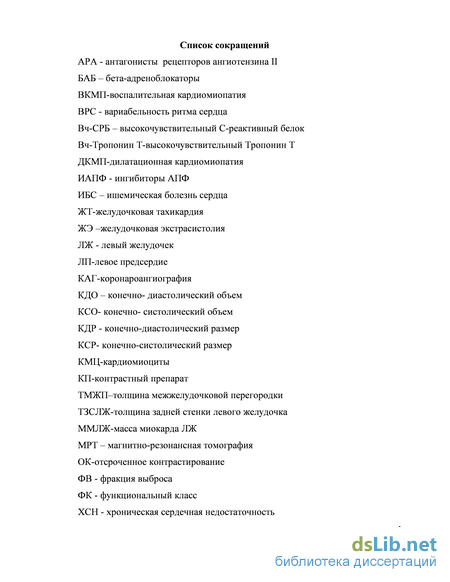 Список сокращений

АРА - антагонисты рецепторов ангиотензина II

БАБ – бета-адреноблокаторы

ВКМП-воспалительная кардиомиопатия

ВРС - вариабельность ритма сердца

Вч-СРБ – высокочувствительный С-реактивный белок

Вч-Тропонин Т-высокочувствительный Тропонин Т

ДКМП-дилатационная кардиомиопатия

ИАПФ - ингибиторы АПФ

ИБС – ишемическая болезнь сердца

ЖТ-желудочковая тахикардия

ЖЭ –желудочковая экстрасистолия

ЛЖ - левый желудочек

ЛП-левое предсердие

КАГ-коронароангиография

КДО – конечно- диастолический объем

КСО- конечно- систолический объем

КДР - конечно-диастолический размер

КСР- конечно-систолический размер

КМЦ-кардиомиоциты

КП-контрастный препарат

ТМЖП–толщина межжелудочковой перегородки

ТЗСЛЖ-толщина задней стенки левого желудочка

ММЛЖ-масса миокарда ЛЖ

МРТ – магнитно-резонансная томография

ОК-отсроченное контрастирование

ФВ - фракция выброса

ФК - функциональный класс

ХСН - хроническая сердечная недостаточность

dsLib.net
библиотека диссертаций